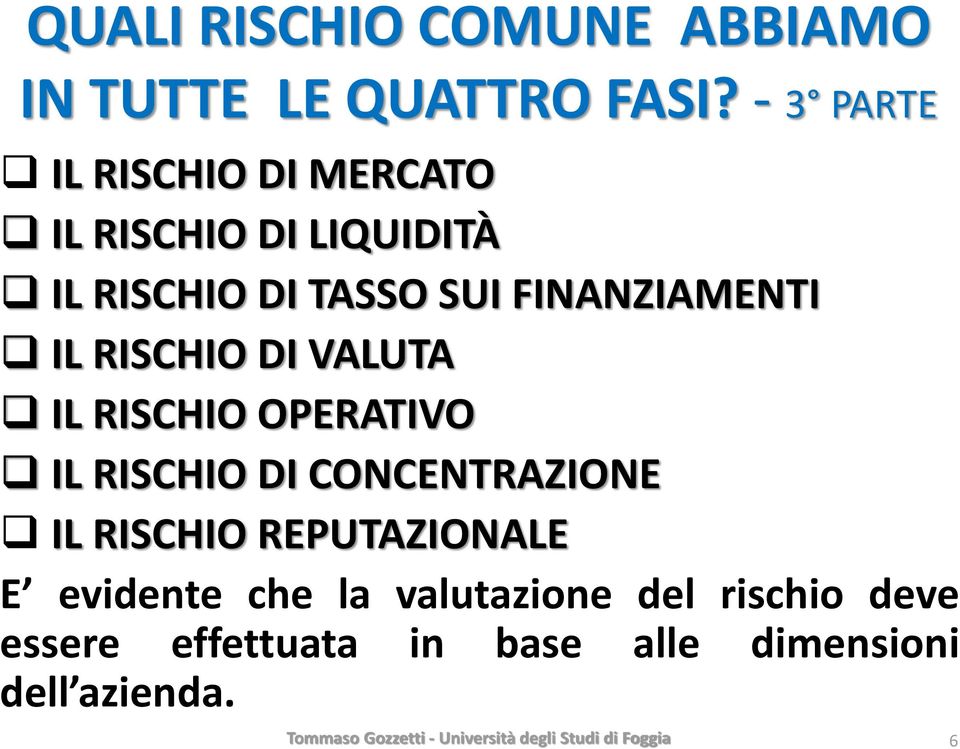 QUALI RISCHIO COMUNE ABBIAMO IN TUTTE LE QUATTRO FASI? - 3° PARTE

❑ IL RISCHIO DI MERCATO
❑ IL RISCHIO DI LIQUIDITÀ
❑ IL RISCHIO DI TASSO SUI FINANZIAMENTI
❑ IL RISCHIO DI VALUTA
❑ IL RISCHIO OPERATIVO
❑ IL RISCHIO DI CONCENTRAZIONE
❑ IL RISCHIO REPUTAZIONALE

E’ evidente che la valutazione del rischio deve essere effettuata in base alle dimensioni dell’azienda.

Tommaso Gozzetti - Università degli Studi di Foggia

6